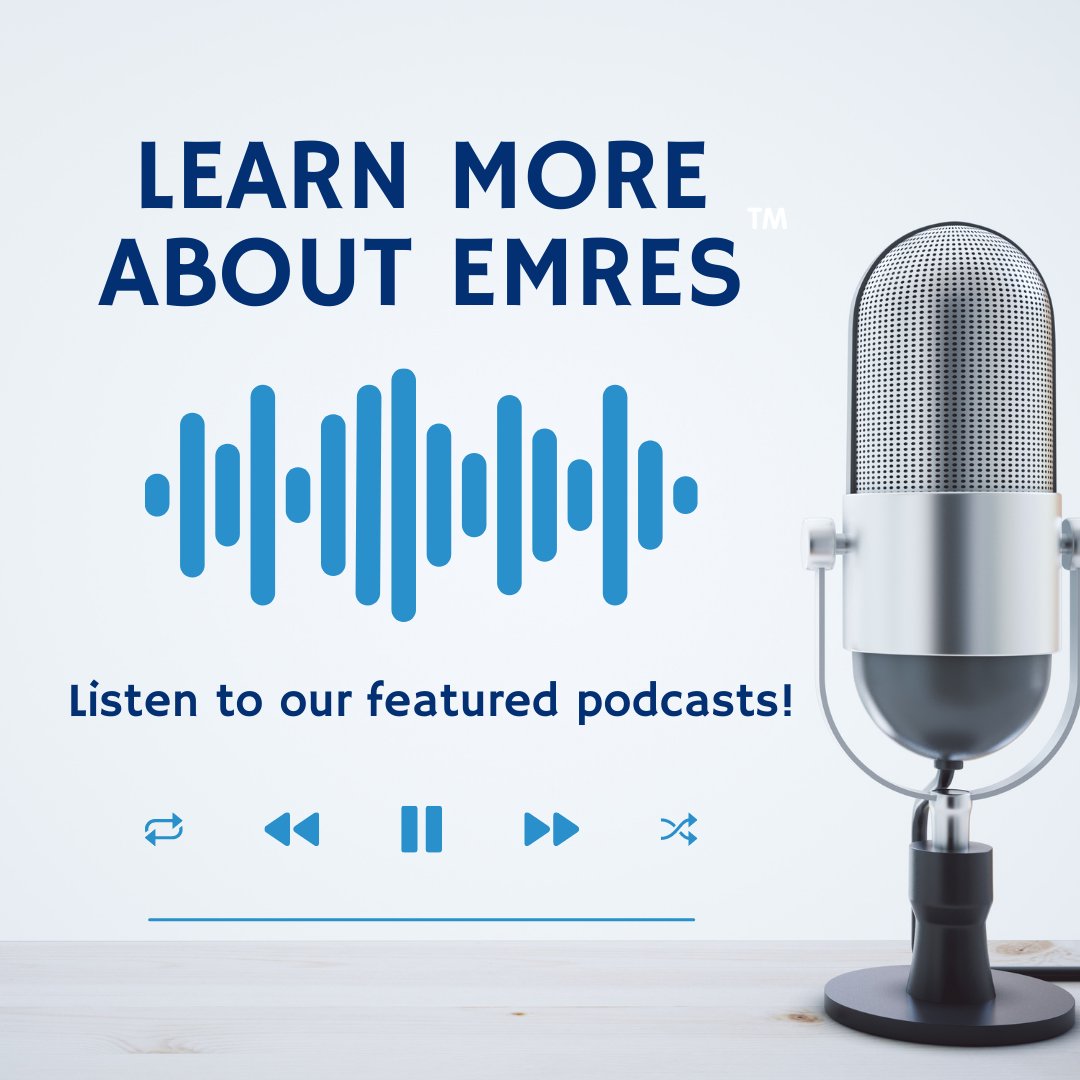 LEARN MORE ABOUT EMRES™

Listen to our featured podcasts!